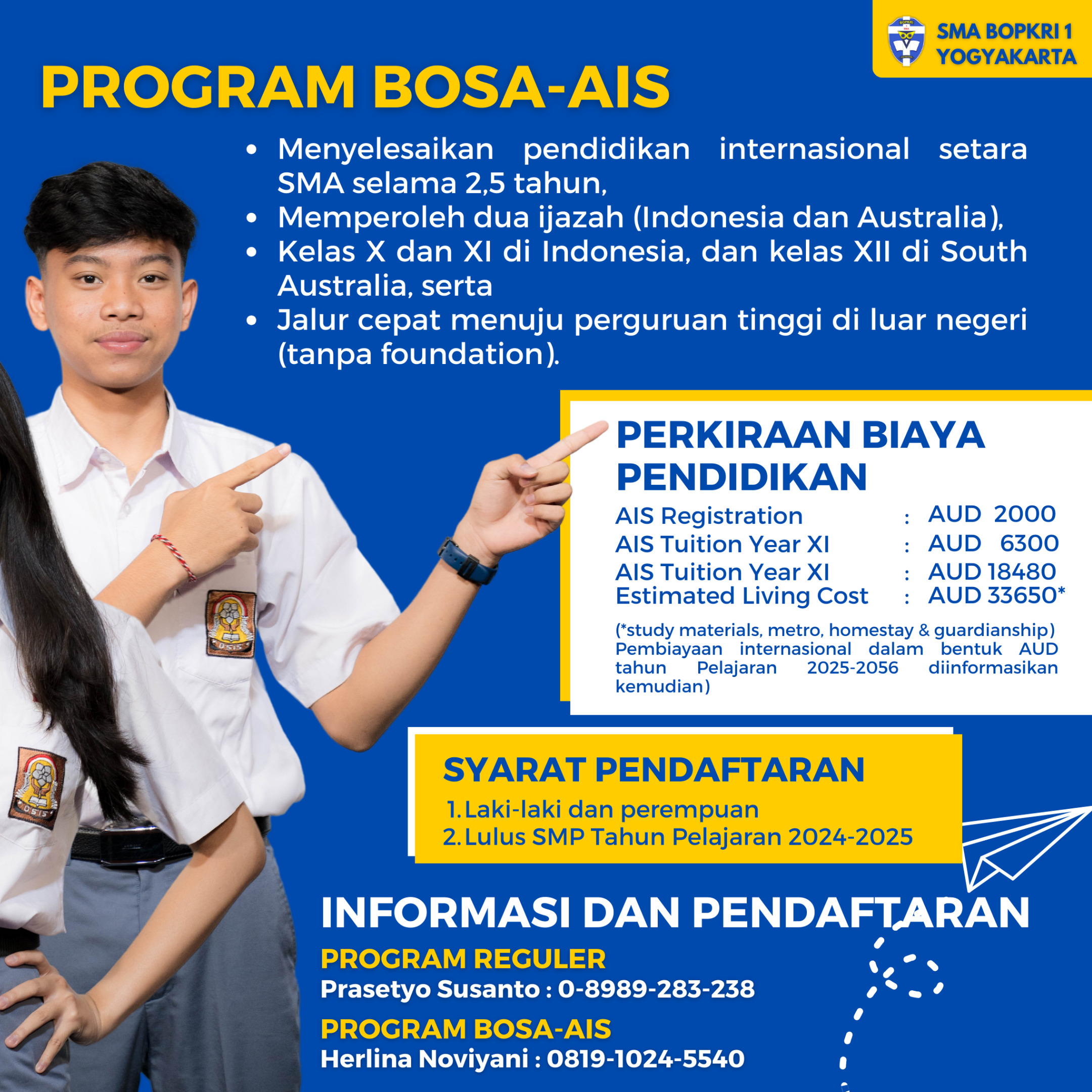 SMA BOPKRI 1
YOGYAKARTA

PROGRAM BOSA-AIS

• Menyelesaikan pendidikan internasional setara SMA selama 2,5 tahun,
• Memperoleh dua ijazah (Indonesia dan Australia),
• Kelas X dan XI di Indonesia, dan kelas XII di South Australia, serta
• Jalur cepat menuju perguruan tinggi di luar negeri (tanpa foundation).

PERKIRAAN BIAYA PENDIDIKAN

AIS Registration : AUD 2000
AIS Tuition Year XI : AUD 6300
AIS Tuition Year XI : AUD 18480
Estimated Living Cost : AUD 33650*

(*study materials, metro, homestay & guardianship)
Pembiayaan internasional dalam bentuk AUD tahun Pelajaran 2025-2056 diinformasikan kemudian)

SYARAT PENDAFTARAN
1. Laki-laki dan perempuan
2. Lulus SMP Tahun Pelajaran 2024-2025

INFORMASI DAN PENDAFTARAN
PROGRAM REGULER
Prasetyo Susanto : 0-8989-283-238
PROGRAM BOSA-AIS
Herlina Noviyani : 0819-1024-5540